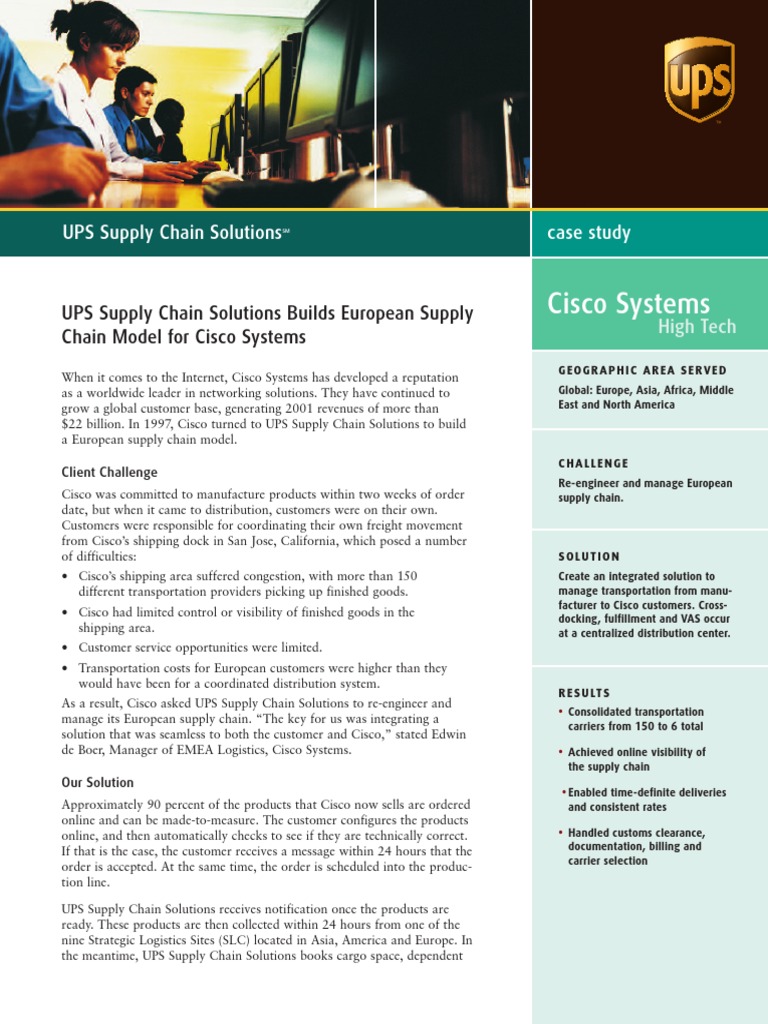 UPS

UPS Supply Chain Solutions℠

case study

UPS Supply Chain Solutions Builds European Supply Chain Model for Cisco Systems

When it comes to the Internet, Cisco Systems has developed a reputation as a worldwide leader in networking solutions. They have continued to grow a global customer base, generating 2001 revenues of more than $22 billion. In 1997, Cisco turned to UPS Supply Chain Solutions to build a European supply chain model.

Client Challenge

Cisco was committed to manufacture products within two weeks of order date, but when it came to distribution, customers were on their own. Customers were responsible for coordinating their own freight movement from Cisco's shipping dock in San Jose, California, which posed a number of difficulties:

• Cisco's shipping area suffered congestion, with more than 150 different transportation providers picking up finished goods.
• Cisco had limited control or visibility of finished goods in the shipping area.
• Customer service opportunities were limited.
• Transportation costs for European customers were higher than they would have been for a coordinated distribution system.

As a result, Cisco asked UPS Supply Chain Solutions to re-engineer and manage its European supply chain. "The key for us was integrating a solution that was seamless to both the customer and Cisco," stated Edwin de Boer, Manager of EMEA Logistics, Cisco Systems.

Our Solution

Approximately 90 percent of the products that Cisco now sells are ordered online and can be made-to-measure. The customer configures the products online, and then automatically checks to see if they are technically correct. If that is the case, the customer receives a message within 24 hours that the order is accepted. At the same time, the order is scheduled into the production line.

UPS Supply Chain Solutions receives notification once the products are ready. These products are then collected within 24 hours from one of the nine Strategic Logistics Sites (SLC) located in Asia, America and Europe. In the meantime, UPS Supply Chain Solutions books cargo space, dependent

Cisco Systems
High Tech

GEOGRAPHIC AREA SERVED
Global: Europe, Asia, Africa, Middle East and North America

CHALLENGE
Re-engineer and manage European supply chain.

SOLUTION
Create an integrated solution to manage transportation from manufacturer to Cisco customers. Cross-docking, fulfillment and VAS occur at a centralized distribution center.

RESULTS
• Consolidated transportation carriers from 150 to 6 total
• Achieved online visibility of the supply chain
• Enabled time-definite deliveries and consistent rates
• Handled customs clearance, documentation, billing and carrier selection